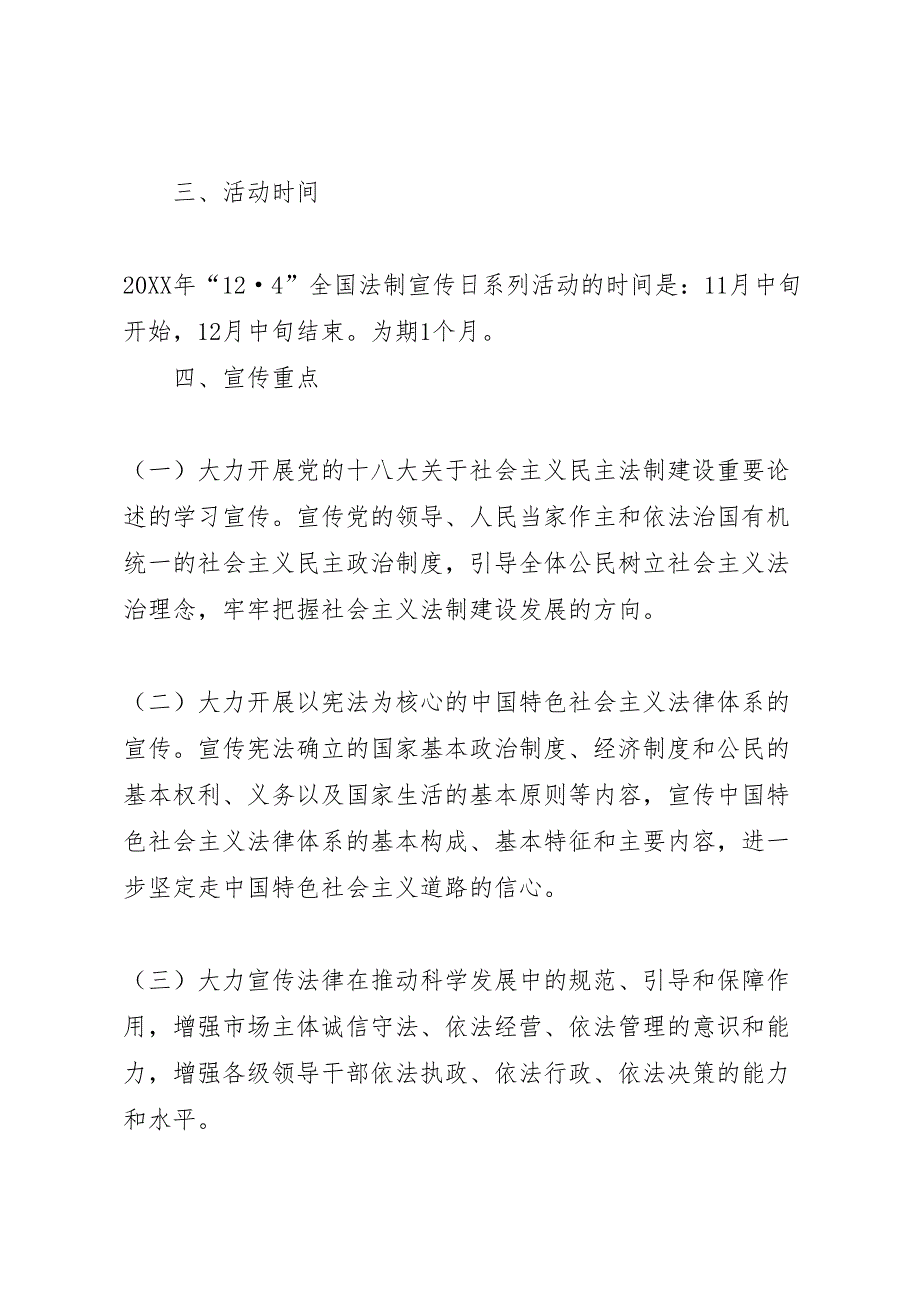 三、活动时间

20XX年“12·4”全国法制宣传日系列活动的时间是：11月中旬开始，12月中旬结束。为期1个月。

四、宣传重点

（一）大力开展党的十八大关于社会主义民主法制建设重要论述的学习宣传。宣传党的领导、人民当家作主和依法治国有机统一的社会主义民主政治制度，引导全体公民树立社会主义法治理念，牢牢把握社会主义法制建设发展的方向。

（二）大力开展以宪法为核心的中国特色社会主义法律体系的宣传。宣传宪法确立的国家基本政治制度、经济制度和公民的基本权利、义务以及国家生活的基本原则等内容，宣传中国特色社会主义法律体系的基本构成、基本特征和主要内容，进一步坚定走中国特色社会主义道路的信心。

（三）大力宣传法律在推动科学发展中的规范、引导和保障作用，增强市场主体诚信守法、依法经营、依法管理的意识和能力，增强各级领导干部依法执政、依法行政、依法决策的能力和水平。